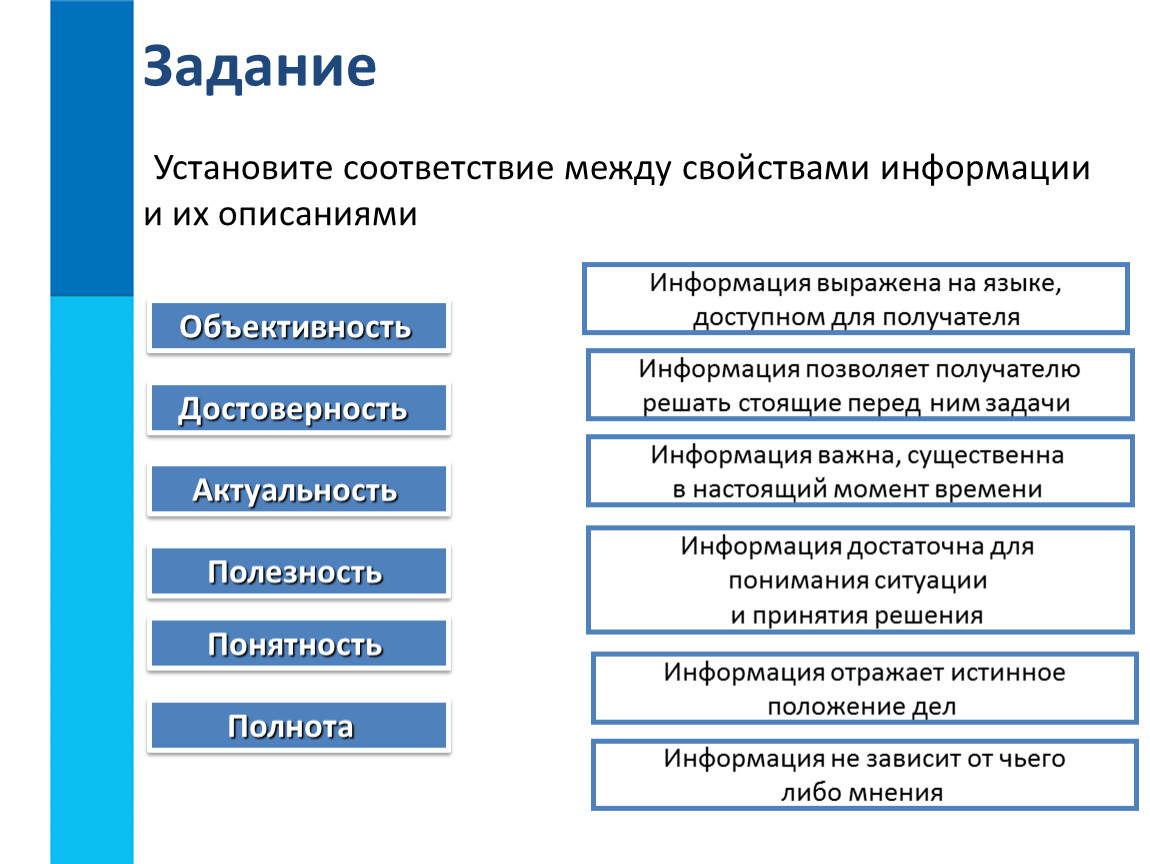 Задание

Установите соответствие между свойствами информации и их описаниями

Объективность

Достоверность

Актуальность

Полезность

Понятность

Полнота

Информация выражена на языке, доступном для получателя

Информация позволяет получателю решать стоящие перед ним задачи

Информация важна, существенна в настоящий момент времени

Информация достаточна для понимания ситуации и принятия решения

Информация отражает истинное положение дел

Информация не зависит от чьего либо мнения